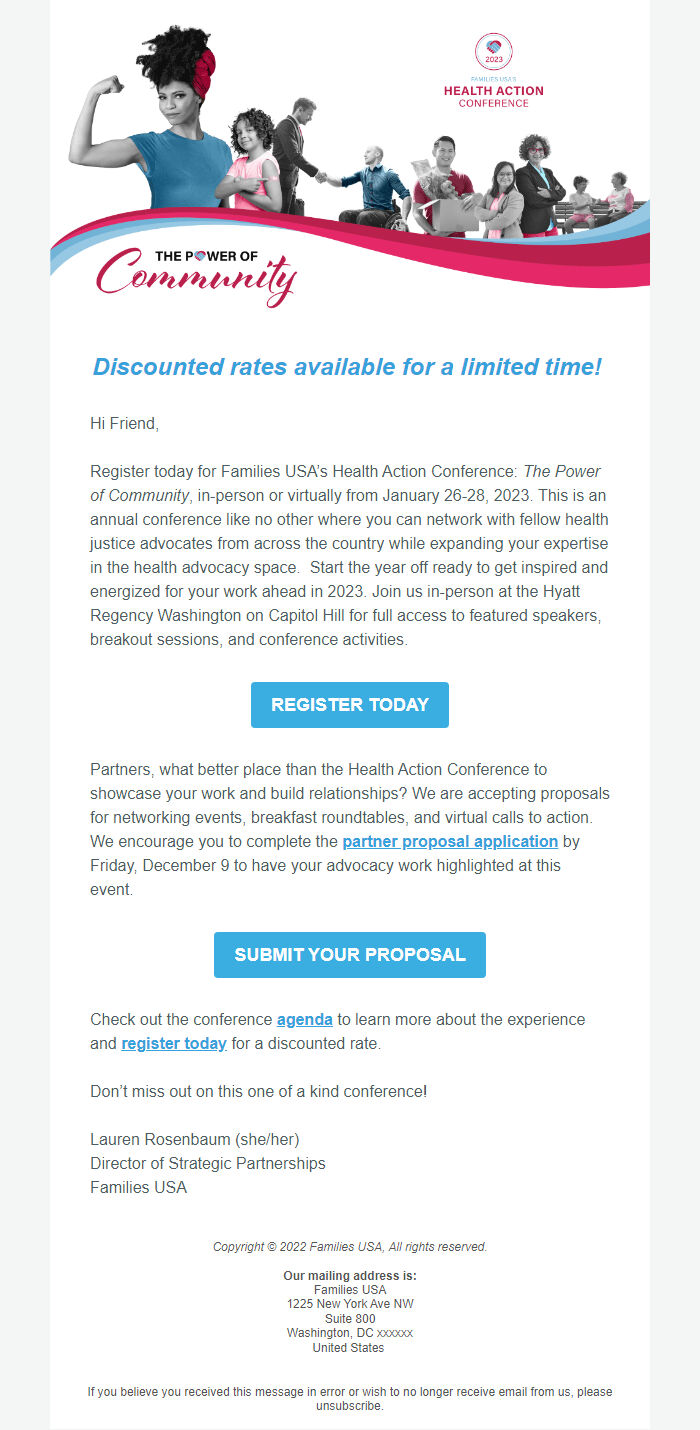 2023
FAMILIES USA'S
HEALTH ACTION
CONFERENCE

THE POWER OF
Community

Discounted rates available for a limited time!

Hi Friend,

Register today for Families USA's Health Action Conference: The Power of Community, in-person or virtually from January 26-28, 2023. This is an annual conference like no other where you can network with fellow health justice advocates from across the country while expanding your expertise in the health advocacy space. Start the year off ready to get inspired and energized for your work ahead in 2023. Join us in-person at the Hyatt Regency Washington on Capitol Hill for full access to featured speakers, breakout sessions, and conference activities.

REGISTER TODAY

Partners, what better place than the Health Action Conference to showcase your work and build relationships? We are accepting proposals for networking events, breakfast roundtables, and virtual calls to action. We encourage you to complete the partner proposal application by Friday, December 9 to have your advocacy work highlighted at this event.

SUBMIT YOUR PROPOSAL

Check out the conference agenda to learn more about the experience and register today for a discounted rate.

Don't miss out on this one of a kind conference!

Lauren Rosenbaum (she/her)
Director of Strategic Partnerships
Families USA

Copyright © 2022 Families USA, All rights reserved.

Our mailing address is:
Families USA
1225 New York Ave NW
Suite 800
Washington, DC xxxxxx
United States

If you believe you received this message in error or wish to no longer receive email from us, please unsubscribe.